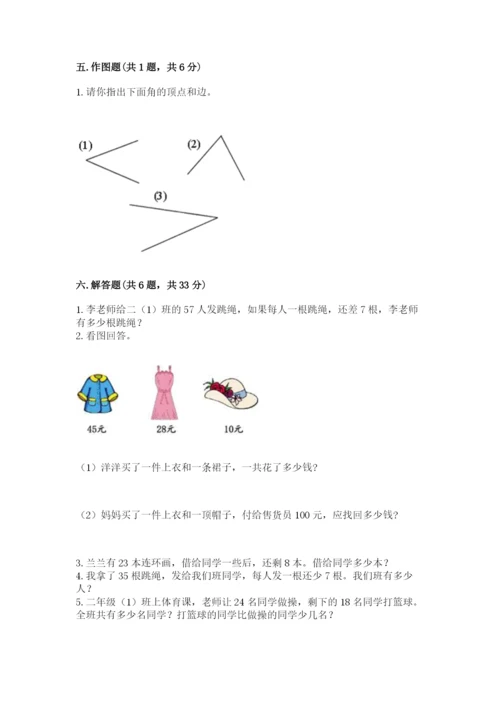 五. 作图题（共 1 题，共 6 分）

1. 请你指出下面角的顶点和边。

(1)

(2)

(3)

六. 解答题（共 6 题，共 33 分）

1. 李老师给二（1）班的 57 人发跳绳，如果每人一根跳绳，还差 7 根，李老师有多少根跳绳？
2. 看图回答。

45元

28元

10元

（1）洋洋买了一件上衣和一条裙子，一共花了多少钱？

（2）妈妈买了一件上衣和一顶帽子，付给售货员 100 元，应找回多少钱？

3. 兰兰有 23 本连环画，借给同学一些后，还剩 8 本。借给同学多少本？
4. 我拿了 35 根跳绳，发给我们班同学，每人发一根还少 7 根。我们班有多少人？
5. 二年级（1）班上体育课，老师让 24 名同学做操，剩下的 18 名同学打篮球。全班共有多少名同学？打篮球的同学比做操的同学少几名？